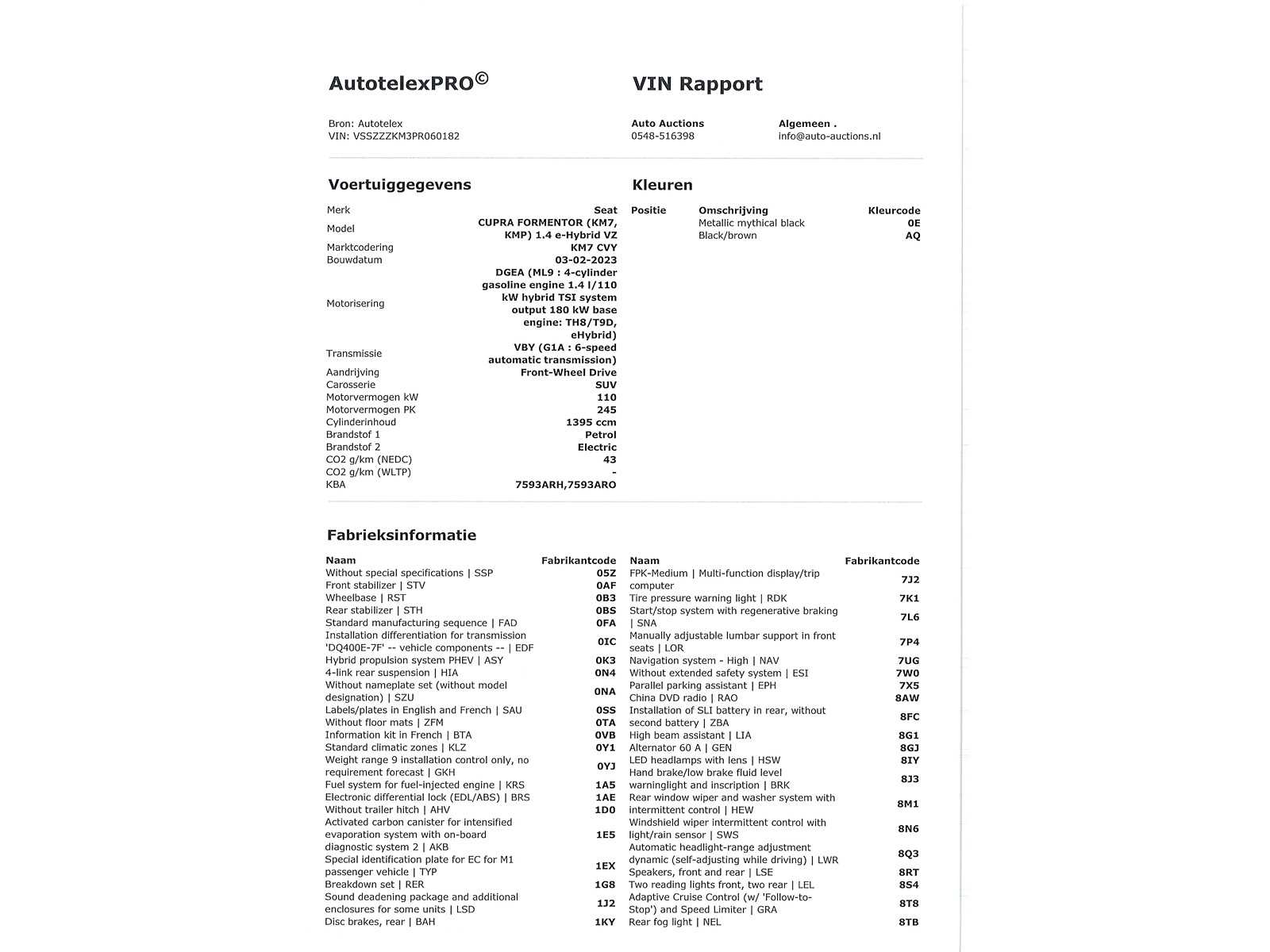 AutotelexPRO©

VIN Rapport

Bron: Autotelex
VIN: VSSZZZKM3PR060182

Auto Auctions
0548-516398

Algemeen .
info@auto-auctions.nl

Voertuiggegevens

| | |
|---|---|
| Merk | Seat |
| Model | CUPRA FORMENTOR (KM7, KMP) 1.4 e-Hybrid VZ |
| Marktcodering | KM7 CVY |
| Bouwdatum | 03-02-2023 |
| Motorisering | DGEA (ML9 : 4-cylinder gasoline engine 1.4 l/110 kW hybrid TSI system output 180 kW base engine: TH8/T9D, eHybrid) |
| Transmissie | VBY (G1A : 6-speed automatic transmission) |
| Aandrijving | Front-Wheel Drive |
| Carosserie | SUV |
| Motorvermogen kW | 110 |
| Motorvermogen PK | 245 |
| Cylinderinhoud | 1395 ccm |
| Brandstof 1 | Petrol |
| Brandstof 2 | Electric |
| CO2 g/km (NEDC) | 43 |
| CO2 g/km (WLTP) | - |
| KBA | 7593ARH,7593ARO |

Kleuren

| Positie | Omschrijving | Kleurcode |
|---|---|---|
| | Metallic mythical black | 0E |
| | Black/brown | AQ |

Fabrieksinformatie

| Naam | Fabrikantcode |
|---|---|
| Without special specifications \| SSP | 05Z |
| Front stabilizer \| STV | 0AF |
| Wheelbase \| RST | 0B3 |
| Rear stabilizer \| STH | 0BS |
| Standard manufacturing sequence \| FAD | 0FA |
| Installation differentiation for transmission 'DQ400E-7F' -- vehicle components -- \| EDF | 0IC |
| Hybrid propulsion system PHEV \| ASY | 0K3 |
| 4-link rear suspension \| HIA | 0N4 |
| Without nameplate set (without model designation) \| SZU | 0NA |
| Labels/plates in English and French \| SAU | 0SS |
| Without floor mats \| ZFM | 0TA |
| Information kit in French \| BTA | 0VB |
| Standard climatic zones \| KLZ | 0Y1 |
| Weight range 9 installation control only, no requirement forecast \| GKH | 0YJ |
| Fuel system for fuel-injected engine \| KRS | 1A5 |
| Electronic differential lock (EDL/ABS) \| BRS | 1AE |
| Without trailer hitch \| AHV | 1D0 |
| Activated carbon canister for intensified evaporation system with on-board diagnostic system 2 \| AKB | 1E5 |
| Special identification plate for EC for M1 passenger vehicle \| TYP | 1EX |
| Breakdown set \| RER | 1G8 |
| Sound deadening package and additional enclosures for some units \| LSD | 1J2 |
| Disc brakes, rear \| BAH | 1KY |

| Naam | Fabrikantcode |
|---|---|
| FPK-Medium \| Multi-function display/trip computer | 7J2 |
| Tire pressure warning light \| RDK | 7K1 |
| Start/stop system with regenerative braking \| SNA | 7L6 |
| Manually adjustable lumbar support in front seats \| LOR | 7P4 |
| Navigation system - High \| NAV | 7UG |
| Without extended safety system \| ESI | 7W0 |
| Parallel parking assistant \| EPH | 7X5 |
| China DVD radio \| RAO | 8AW |
| Installation of SLI battery in rear, without second battery \| ZBA | 8FC |
| High beam assistant \| LIA | 8G1 |
| Alternator 60 A \| GEN | 8GJ |
| LED headlamps with lens \| HSW | 8IY |
| Hand brake/low brake fluid level warninglight and inscription \| BRK | 8J3 |
| Rear window wiper and washer system with intermittent control \| HEW | 8M1 |
| Windshield wiper intermittent control with light/rain sensor \| SWS | 8N6 |
| Automatic headlight-range adjustment dynamic (self-adjusting while driving) \| LWR | 8Q3 |
| Speakers, front and rear \| LSE | 8RT |
| Two reading lights front, two rear \| LEL | 8S4 |
| Adaptive Cruise Control (w/ 'Follow-to-Stop') and Speed Limiter \| GRA | 8T8 |
| Rear fog light \| NEL | 8TB |